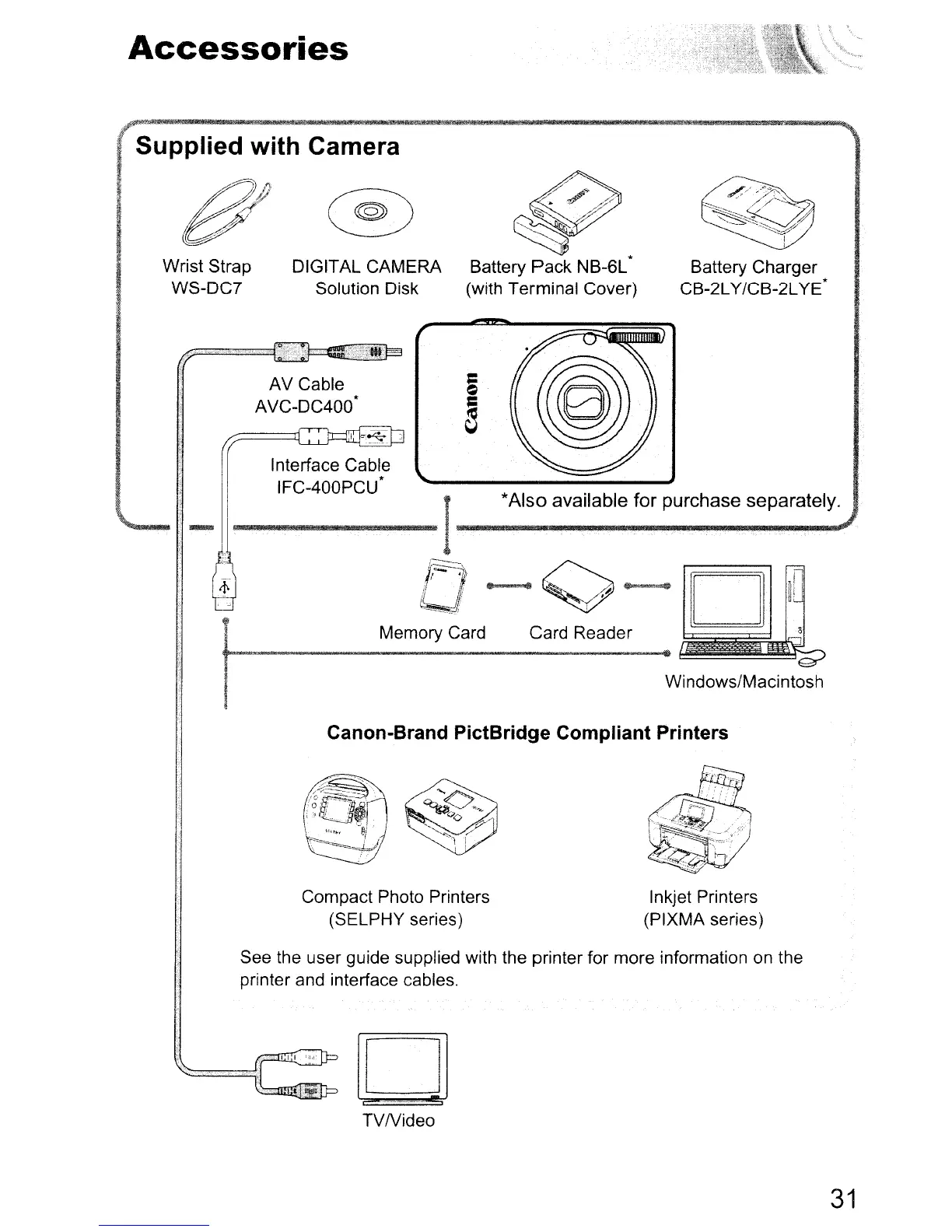 Accessories

Supplied with Camera

Wrist Strap
WS-DC7

DIGITAL CAMERA
Solution Disk

Battery Pack NB-6L*
(with Terminal Cover)

Battery Charger
CB-2LY/CB-2LYE*

AV Cable
AVC-DC400*

Interface Cable
IFC-400PCU*

Canon

*Also available for purchase separately.

Memory Card

Card Reader

Windows/Macintosh

Canon-Brand PictBridge Compliant Printers

Compact Photo Printers
(SELPHY series)

Inkjet Printers
(PIXMA series)

See the user guide supplied with the printer for more information on the printer and interface cables.

TV/Video

31